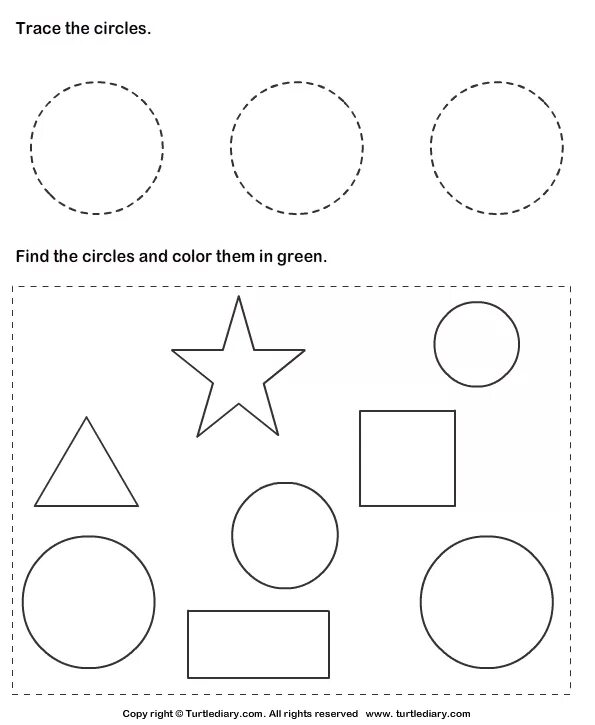 Trace the circles.

Find the circles and color them in green.

Copy right © Turtlediary.com. All rights reserved www. turtlediary.com